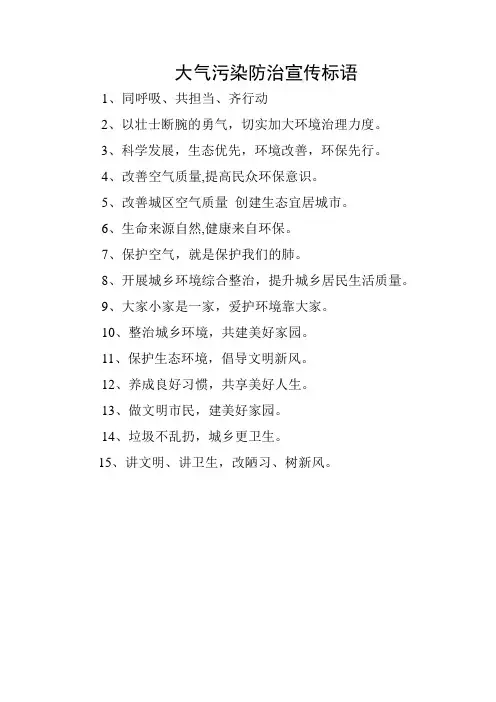 大气污染防治宣传标语

1、同呼吸、共担当、齐行动

2、以壮士断腕的勇气，切实加大环境治理力度。

3、科学发展，生态优先，环境改善，环保先行。

4、改善空气质量,提高民众环保意识。

5、改善城区空气质量 创建生态宜居城市。

6、生命来源自然,健康来自环保。

7、保护空气，就是保护我们的肺。

8、开展城乡环境综合整治，提升城乡居民生活质量。

9、大家小家是一家，爱护环境靠大家。

10、整治城乡环境，共建美好家园。

11、保护生态环境，倡导文明新风。

12、养成良好习惯，共享美好人生。

13、做文明市民，建美好家园。

14、垃圾不乱扔，城乡更卫生。

15、讲文明、讲卫生，改陋习、树新风。